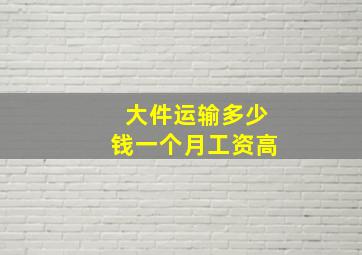 大件运输多少
钱一个月工资高